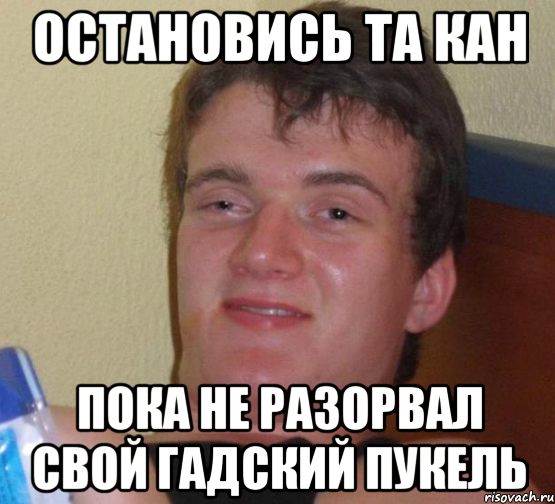 ОСТАНОВИСЬ ТА КАН

ПОКА НЕ РАЗОРВАЛ СВОЙ ГАДСКИЙ ПУКЕЛЬ

risovach.ru